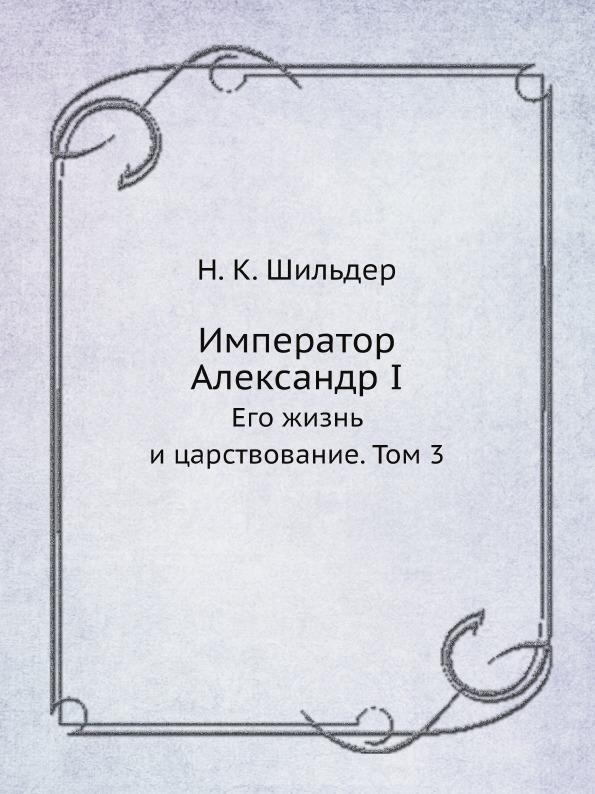 Н. К. Шильдер

Император Александр I

Его жизнь и царствование. Том 3